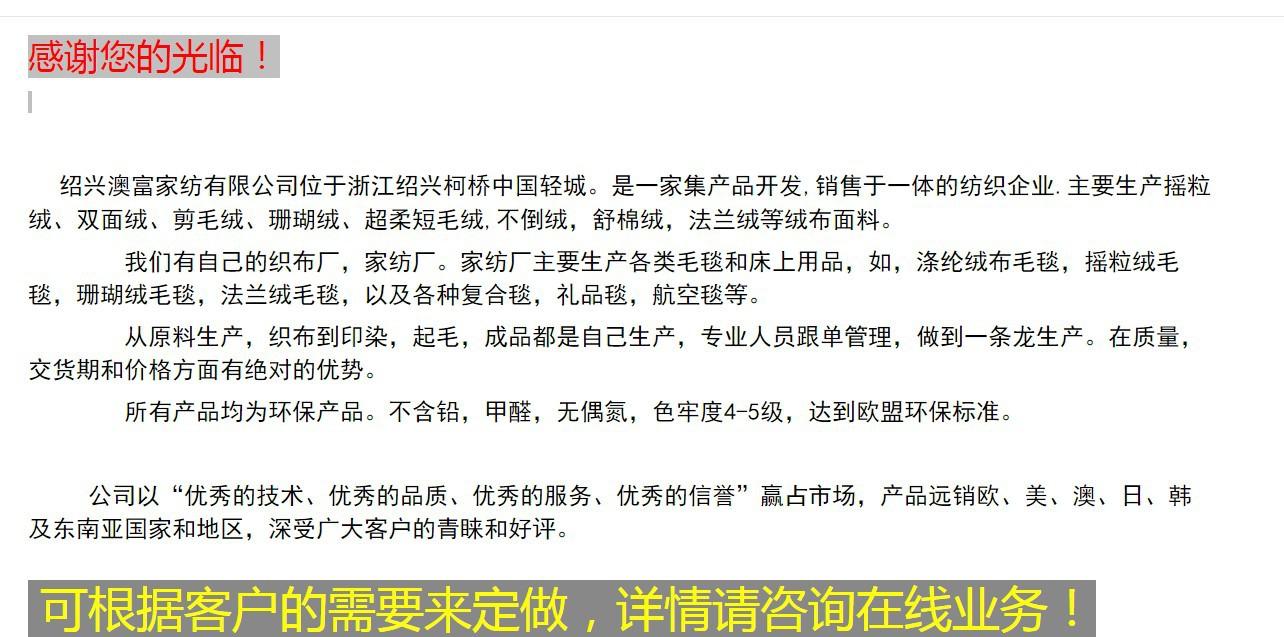 感谢您的光临！

绍兴澳富家纺有限公司位于浙江绍兴柯桥中国轻城。是一家集产品开发,销售于一体的纺织企业.主要生产摇粒绒、双面绒、剪毛绒、珊瑚绒、超柔短毛绒,不倒绒，舒棉绒，法兰绒等绒布面料。

我们有自己的织布厂，家纺厂。家纺厂主要生产各类毛毯和床上用品，如，涤纶绒布毛毯，摇粒绒毛毯，珊瑚绒毛毯，法兰绒毛毯，以及各种复合毯，礼品毯，航空毯等。

从原料生产，织布到印染，起毛，成品都是自己生产，专业人员跟单管理，做到一条龙生产。在质量，交货期和价格方面有绝对的优势。

所有产品均为环保产品。不含铅，甲醛，无偶氮，色牢度4-5级，达到欧盟环保标准。

公司以“优秀的技术、优秀的品质、优秀的服务、优秀的信誉”赢占市场，产品远销欧、美、澳、日、韩及东南亚国家和地区，深受广大客户的青睐和好评。

可根据客户的需要来定做，详情请咨询在线业务！